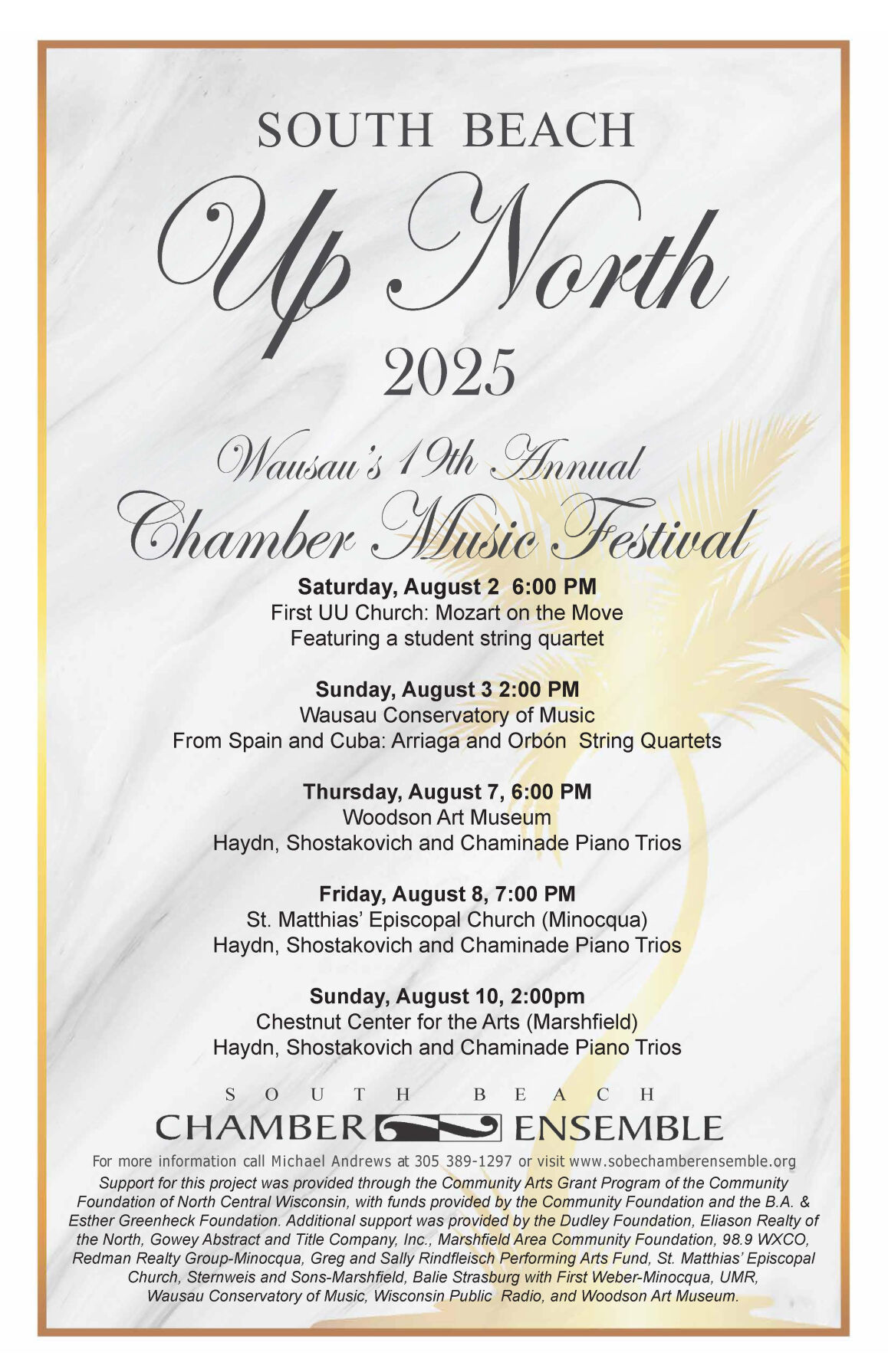 SOUTH BEACH

Up North

2025

Wausau's 19th Annual

Chamber Music Festival

Saturday, August 2 6:00 PM
First UU Church: Mozart on the Move
Featuring a student string quartet

Sunday, August 3 2:00 PM
Wausau Conservatory of Music
From Spain and Cuba: Arriaga and Orbón String Quartets

Thursday, August 7, 6:00 PM
Woodson Art Museum
Haydn, Shostakovich and Chaminade Piano Trios

Friday, August 8, 7:00 PM
St. Matthias' Episcopal Church (Minocqua)
Haydn, Shostakovich and Chaminade Piano Trios

Sunday, August 10, 2:00pm
Chestnut Center for the Arts (Marshfield)
Haydn, Shostakovich and Chaminade Piano Trios

SOUTH BEACH
CHAMBER ENSEMBLE

For more information call Michael Andrews at 305 389-1297 or visit www.sobechamberensemble.org

Support for this project was provided through the Community Arts Grant Program of the Community Foundation of North Central Wisconsin, with funds provided by the Community Foundation and the B.A. & Esther Greenheck Foundation. Additional support was provided by the Dudley Foundation, Eliason Realty of the North, Gowey Abstract and Title Company, Inc., Marshfield Area Community Foundation, 98.9 WXCO, Redman Realty Group-Minocqua, Greg and Sally Rindfleisch Performing Arts Fund, St. Matthias' Episcopal Church, Sternweis and Sons-Marshfield, Balie Strasburg with First Weber-Minocqua, UMR, Wausau Conservatory of Music, Wisconsin Public Radio, and Woodson Art Museum.